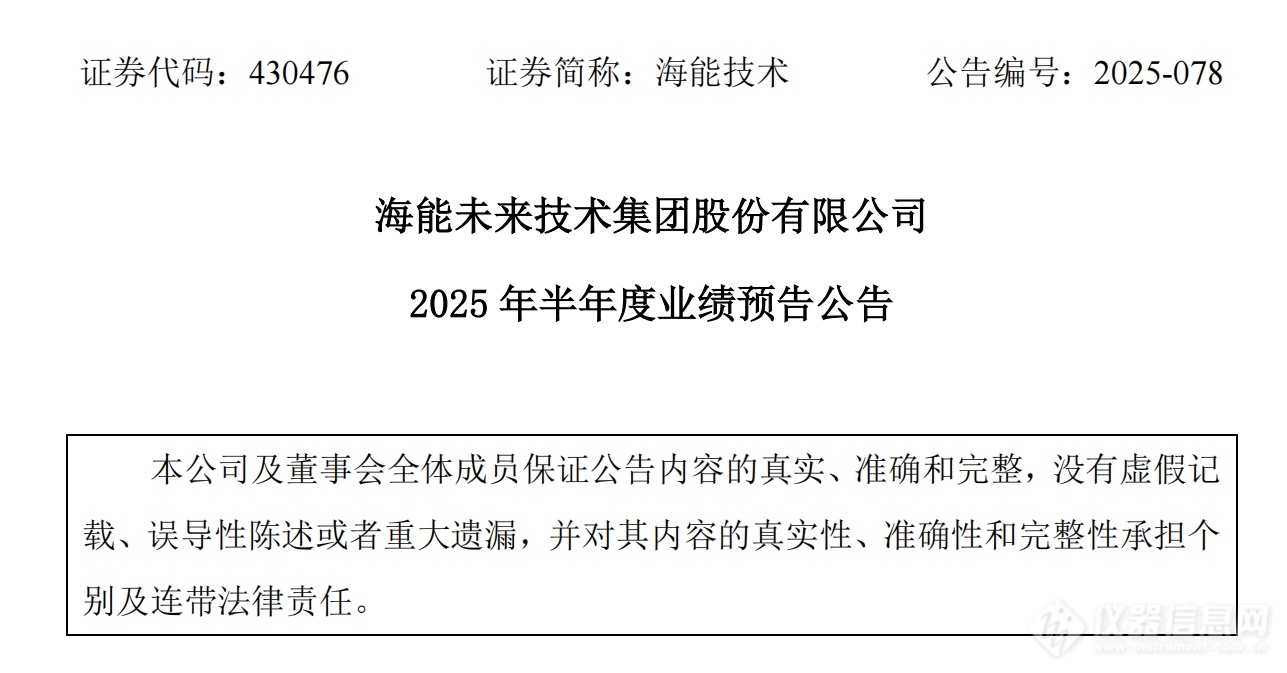 证券代码：430476　　　　证券简称：海能技术　　　　公告编号：2025-078

海能未来技术集团股份有限公司

2025 年半年度业绩预告公告

本公司及董事会全体成员保证公告内容的真实、准确和完整，没有虚假记载、误导性陈述或者重大遗漏，并对其内容的真实性、准确性和完整性承担个别及连带法律责任。

仪器信息网